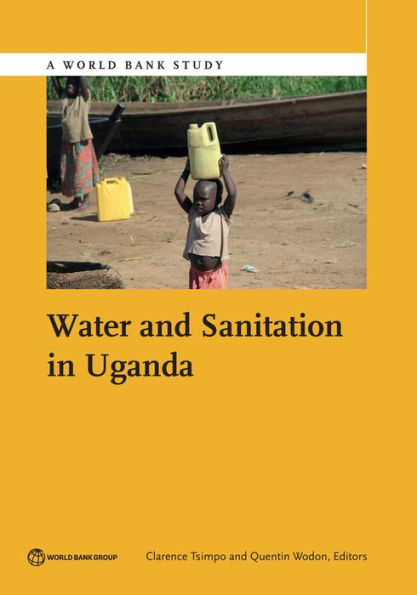 A WORLD BANK STUDY

Water and Sanitation in Uganda

WORLD BANK GROUP

Clarence Tsimpo and Quentin Wodon, Editors